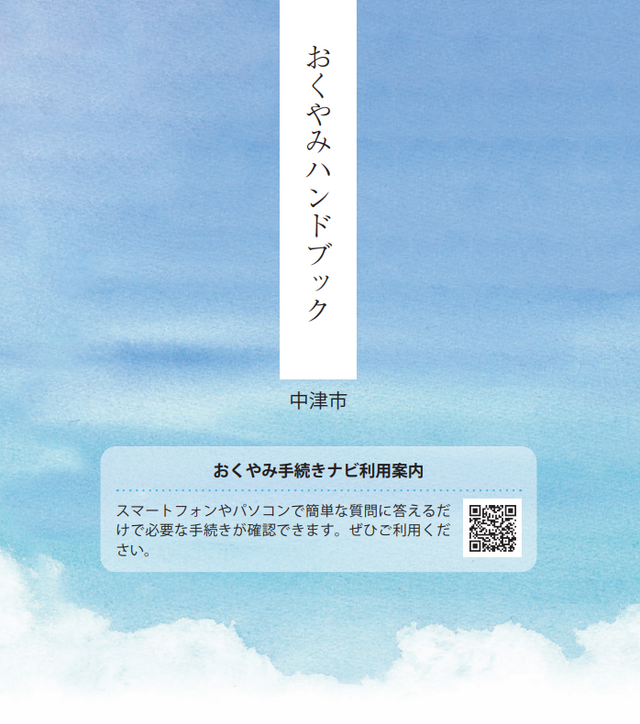 おくやみハンドブック

中津市

おくやみ手続きナビ利用案内

スマートフォンやパソコンで簡単な質問に答えるだけで必要な手続きが確認できます。ぜひご利用ください。